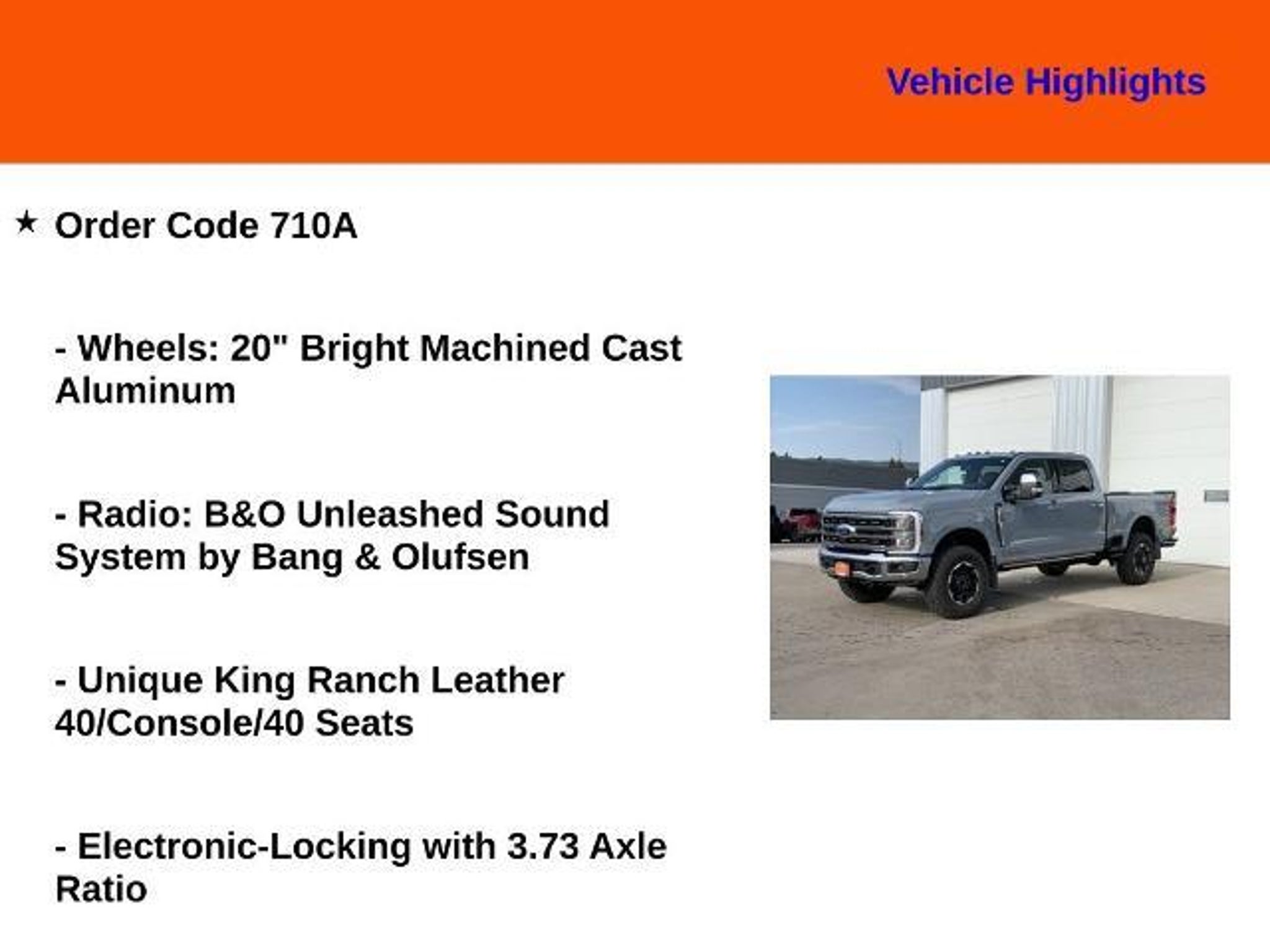 Vehicle Highlights

★ Order Code 710A

- Wheels: 20" Bright Machined Cast Aluminum

- Radio: B&O Unleashed Sound System by Bang & Olufsen

- Unique King Ranch Leather 40/Console/40 Seats

- Electronic-Locking with 3.73 Axle Ratio